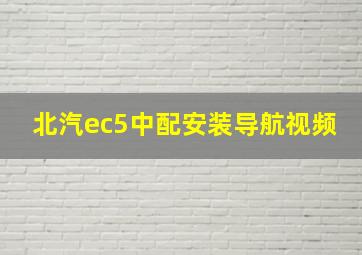 北汽ec5中配安装导航视频